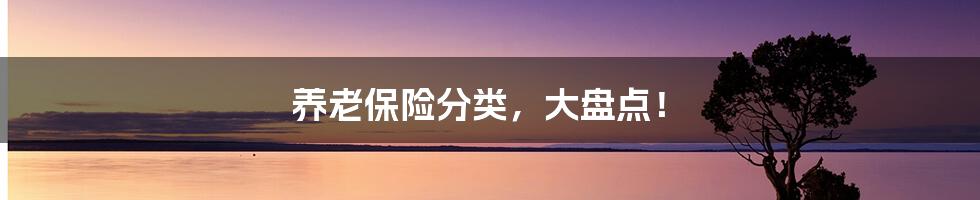 养老保险分类，大盘点！